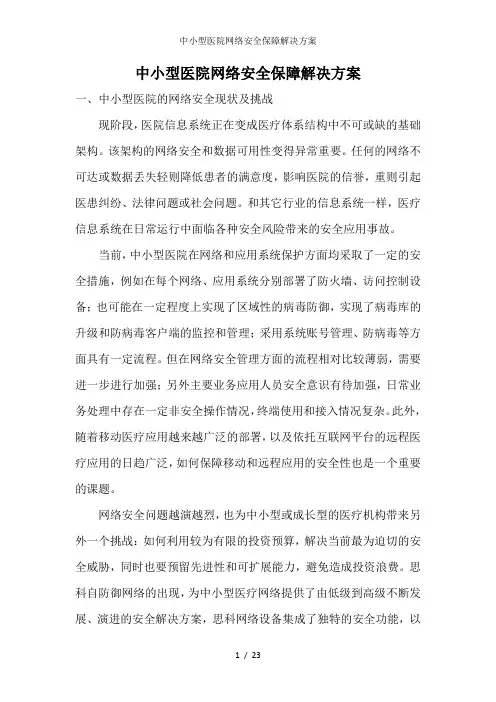 中小型医院网络安全保障解决方案

中小型医院网络安全保障解决方案

一、中小型医院的网络安全现状及挑战

现阶段，医院信息系统正在变成医疗体系结构中不可或缺的基础架构。该架构的网络安全和数据可用性变得异常重要。任何的网络不可达或数据丢失轻则降低患者的满意度，影响医院的信誉，重则引起医患纠纷、法律问题或社会问题。和其它行业的信息系统一样，医疗信息系统在日常运行中面临各种安全风险带来的安全应用事故。

当前，中小型医院在网络和应用系统保护方面均采取了一定的安全措施，例如在每个网络、应用系统分别部署了防火墙、访问控制设备；也可能在一定程度上实现了区域性的病毒防御，实现了病毒库的升级和防病毒客户端的监控和管理；采用系统账号管理、防病毒等方面具有一定流程。但在网络安全管理方面的流程相对比较薄弱，需要进一步进行加强；另外主要业务应用人员安全意识有待加强，日常业务处理中存在一定非安全操作情况，终端使用和接入情况复杂。此外，随着移动医疗应用越来越广泛的部署，以及依托互联网平台的远程医疗应用的日趋广泛，如何保障移动和远程应用的安全性也是一个重要的课题。

网络安全问题越演越烈，也为中小型或成长型的医疗机构带来另外一个挑战：如何利用较为有限的投资预算，解决当前最为迫切的安全威胁，同时也要预留先进性和可扩展能力，避免造成投资浪费。思科自防御网络的出现，为中小型医疗网络提供了由低级到高级不断发展、演进的安全解决方案，思科网络设备集成了独特的安全功能，以

1 / 23